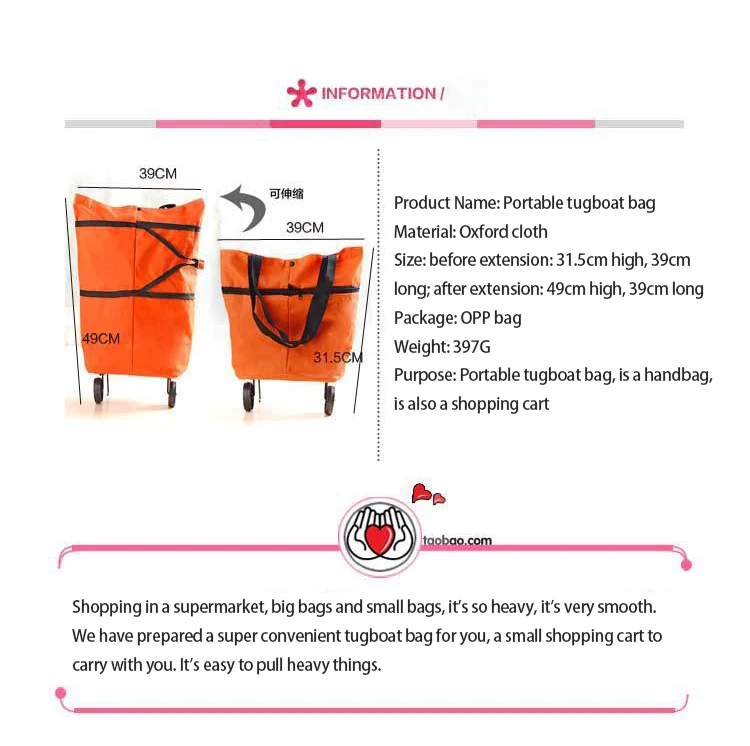 INFORMATION /

39CM

可伸缩

39CM

49CM

31.5CM

Product Name: Portable tugboat bag
Material: Oxford cloth
Size: before extension: 31.5cm high, 39cm long; after extension: 49cm high, 39cm long
Package: OPP bag
Weight: 397G
Purpose: Portable tugboat bag, is a handbag, is also a shopping cart

taobao.com

Shopping in a supermarket, big bags and small bags, it's so heavy, it's very smooth. We have prepared a super convenient tugboat bag for you, a small shopping cart to carry with you. It's easy to pull heavy things.